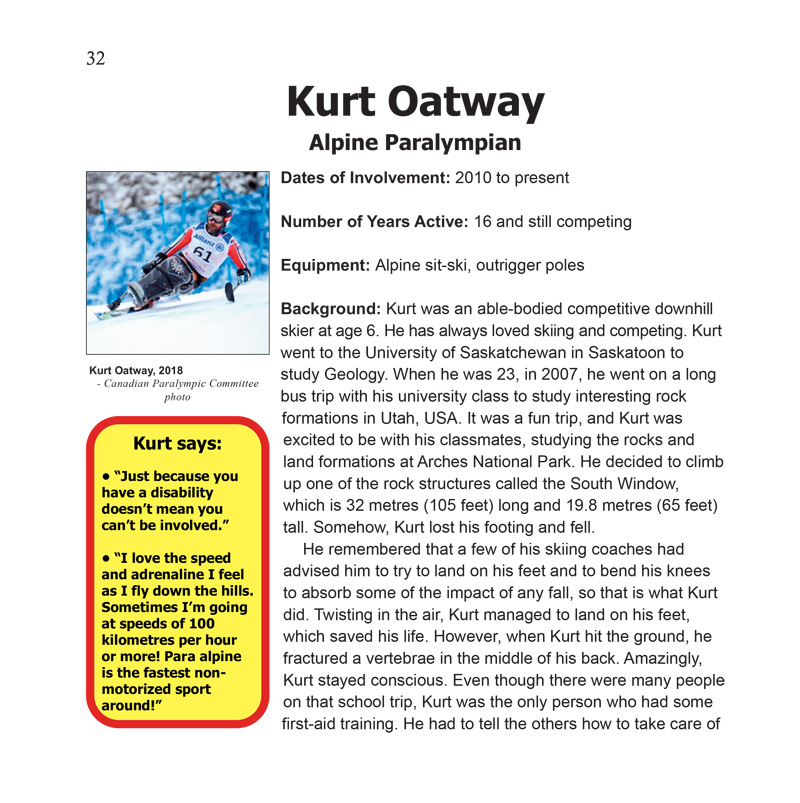 32

Kurt Oatway

Alpine Paralympian

Allianz
61

Kurt Oatway, 2018
- Canadian Paralympic Committee photo

Kurt says:

• "Just because you have a disability doesn't mean you can't be involved."

• "I love the speed and adrenaline I feel as I fly down the hills. Sometimes I'm going at speeds of 100 kilometres per hour or more! Para alpine is the fastest non-motorized sport around!"

Dates of Involvement: 2010 to present

Number of Years Active: 16 and still competing

Equipment: Alpine sit-ski, outrigger poles

Background: Kurt was an able-bodied competitive downhill skier at age 6. He has always loved skiing and competing. Kurt went to the University of Saskatchewan in Saskatoon to study Geology. When he was 23, in 2007, he went on a long bus trip with his university class to study interesting rock formations in Utah, USA. It was a fun trip, and Kurt was excited to be with his classmates, studying the rocks and land formations at Arches National Park. He decided to climb up one of the rock structures called the South Window, which is 32 metres (105 feet) long and 19.8 metres (65 feet) tall. Somehow, Kurt lost his footing and fell.

He remembered that a few of his skiing coaches had advised him to try to land on his feet and to bend his knees to absorb some of the impact of any fall, so that is what Kurt did. Twisting in the air, Kurt managed to land on his feet, which saved his life. However, when Kurt hit the ground, he fractured a vertebrae in the middle of his back. Amazingly, Kurt stayed conscious. Even though there were many people on that school trip, Kurt was the only person who had some first-aid training. He had to tell the others how to take care of